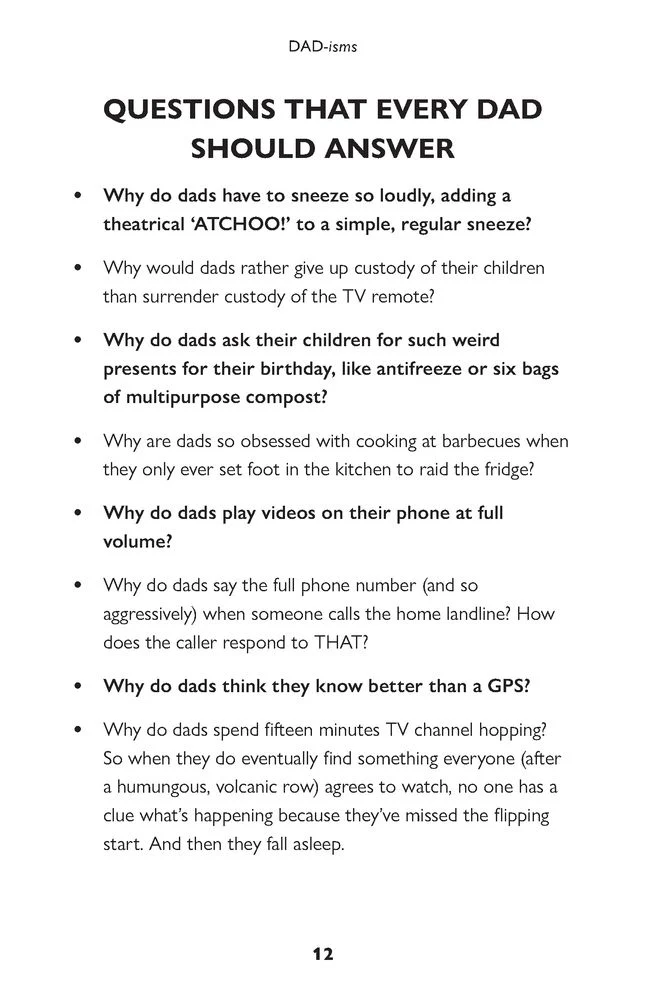 DAD-isms

QUESTIONS THAT EVERY DAD SHOULD ANSWER

• Why do dads have to sneeze so loudly, adding a theatrical 'ATCHOO!' to a simple, regular sneeze?

• Why would dads rather give up custody of their children than surrender custody of the TV remote?

• Why do dads ask their children for such weird presents for their birthday, like antifreeze or six bags of multipurpose compost?

• Why are dads so obsessed with cooking at barbecues when they only ever set foot in the kitchen to raid the fridge?

• Why do dads play videos on their phone at full volume?

• Why do dads say the full phone number (and so aggressively) when someone calls the home landline? How does the caller respond to THAT?

• Why do dads think they know better than a GPS?

• Why do dads spend fifteen minutes TV channel hopping? So when they do eventually find something everyone (after a humungous, volcanic row) agrees to watch, no one has a clue what's happening because they've missed the flipping start. And then they fall asleep.

12